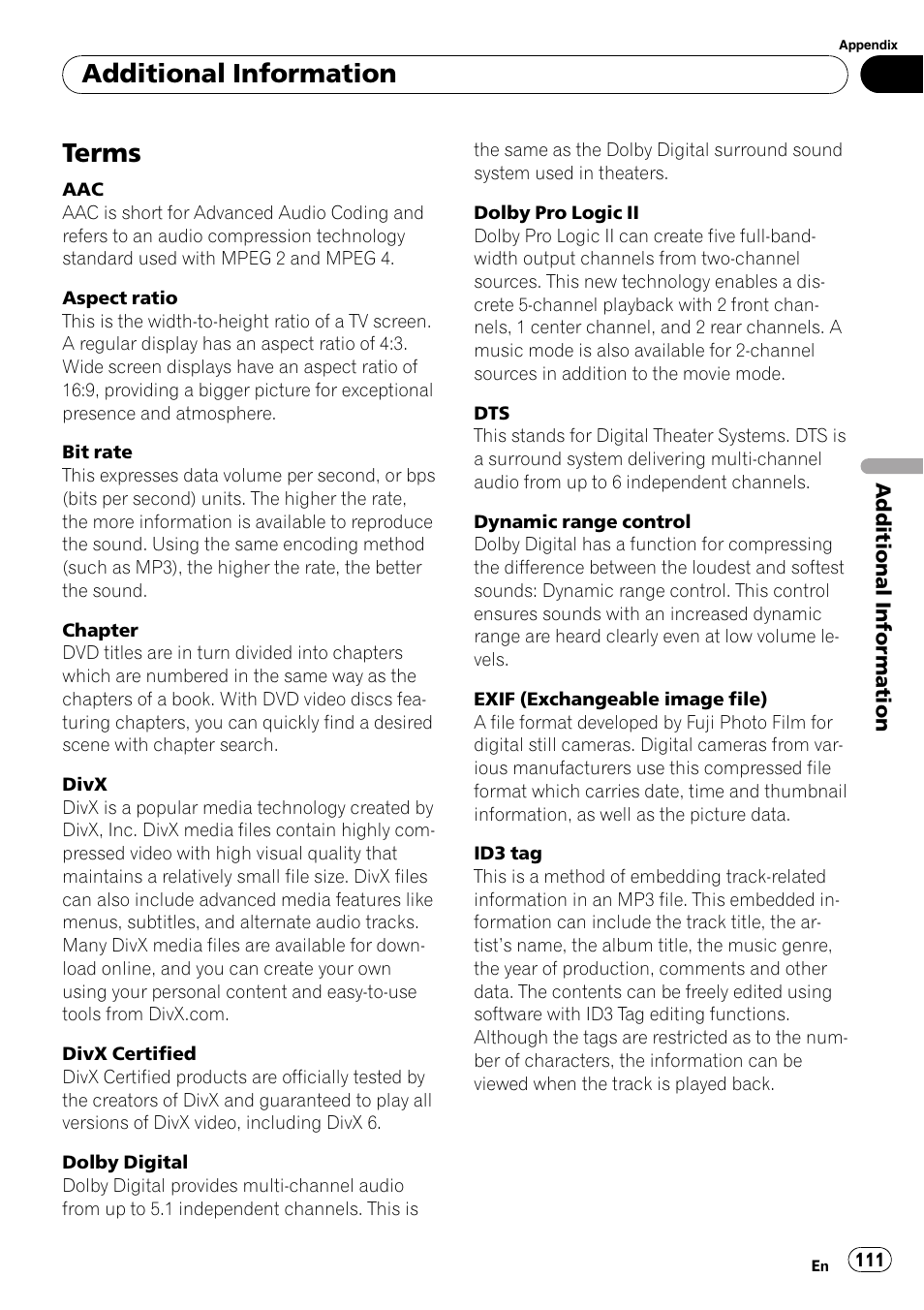 Appendix

Additional Information

Terms

AAC
AAC is short for Advanced Audio Coding and refers to an audio compression technology standard used with MPEG 2 and MPEG 4.

Aspect ratio
This is the width-to-height ratio of a TV screen. A regular display has an aspect ratio of 4:3. Wide screen displays have an aspect ratio of 16:9, providing a bigger picture for exceptional presence and atmosphere.

Bit rate
This expresses data volume per second, or bps (bits per second) units. The higher the rate, the more information is available to reproduce the sound. Using the same encoding method (such as MP3), the higher the rate, the better the sound.

Chapter
DVD titles are in turn divided into chapters which are numbered in the same way as the chapters of a book. With DVD video discs featuring chapters, you can quickly find a desired scene with chapter search.

DivX
DivX is a popular media technology created by DivX, Inc. DivX media files contain highly compressed video with high visual quality that maintains a relatively small file size. DivX files can also include advanced media features like menus, subtitles, and alternate audio tracks. Many DivX media files are available for download online, and you can create your own using your personal content and easy-to-use tools from DivX.com.

DivX Certified
DivX Certified products are officially tested by the creators of DivX and guaranteed to play all versions of DivX video, including DivX 6.

Dolby Digital
Dolby Digital provides multi-channel audio from up to 5.1 independent channels. This is the same as the Dolby Digital surround sound system used in theaters.

Dolby Pro Logic II
Dolby Pro Logic II can create five full-bandwidth output channels from two-channel sources. This new technology enables a discrete 5-channel playback with 2 front channels, 1 center channel, and 2 rear channels. A music mode is also available for 2-channel sources in addition to the movie mode.

DTS
This stands for Digital Theater Systems. DTS is a surround system delivering multi-channel audio from up to 6 independent channels.

Dynamic range control
Dolby Digital has a function for compressing the difference between the loudest and softest sounds: Dynamic range control. This control ensures sounds with an increased dynamic range are heard clearly even at low volume levels.

EXIF (Exchangeable image file)
A file format developed by Fuji Photo Film for digital still cameras. Digital cameras from various manufacturers use this compressed file format which carries date, time and thumbnail information, as well as the picture data.

ID3 tag
This is a method of embedding track-related information in an MP3 file. This embedded information can include the track title, the artist's name, the album title, the music genre, the year of production, comments and other data. The contents can be freely edited using software with ID3 Tag editing functions. Although the tags are restricted as to the number of characters, the information can be viewed when the track is played back.

Additional Information

En 111